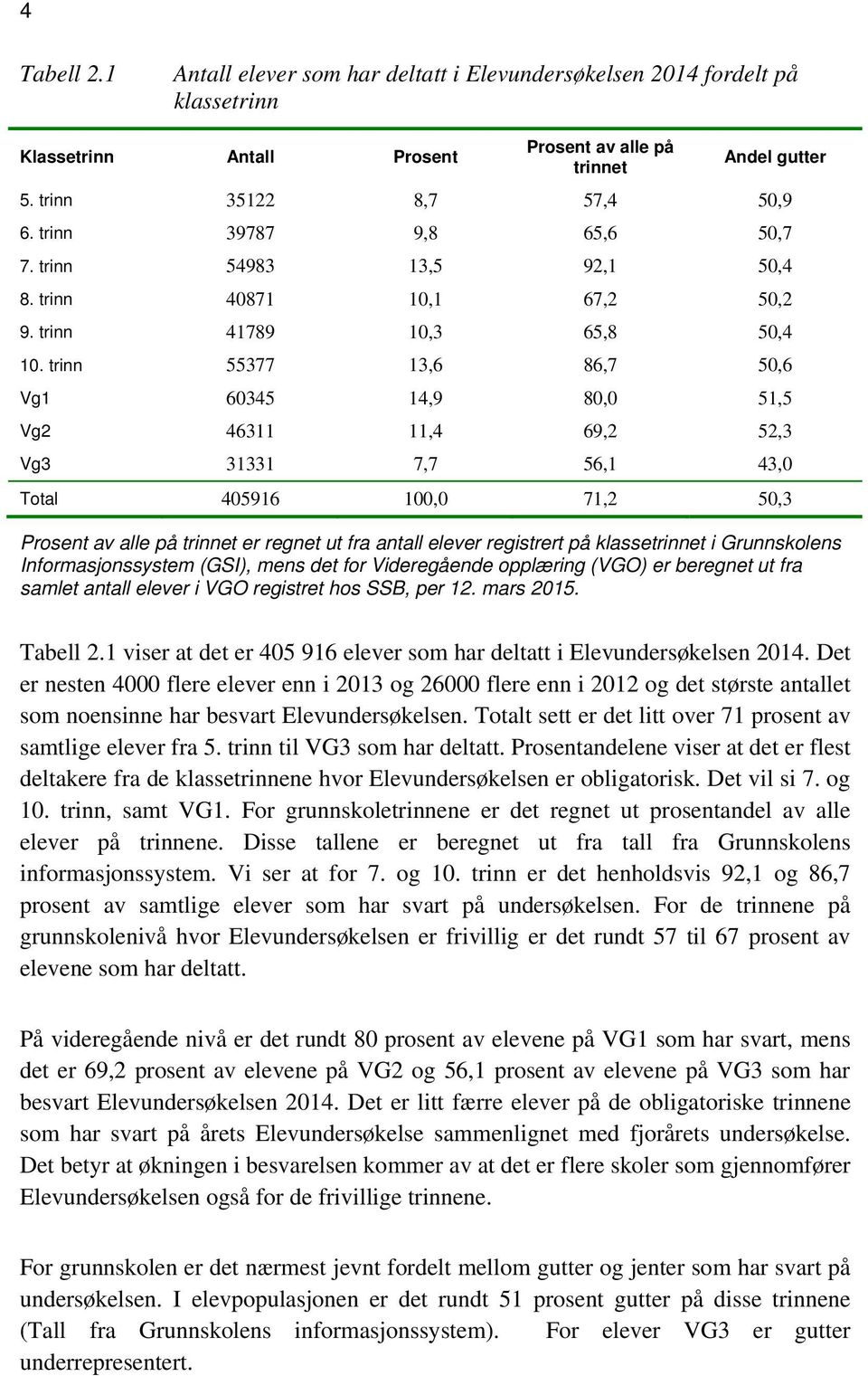 4

Tabell 2.1 Antall elever som har deltatt i Elevundersøkelsen 2014 fordelt på klassetrinn

| Klassetrinn | Antall | Prosent | Prosent av alle på trinnet | Andel gutter |
|---|---|---|---|---|
| 5. trinn | 35122 | 8,7 | 57,4 | 50,9 |
| 6. trinn | 39787 | 9,8 | 65,6 | 50,7 |
| 7. trinn | 54983 | 13,5 | 92,1 | 50,4 |
| 8. trinn | 40871 | 10,1 | 67,2 | 50,2 |
| 9. trinn | 41789 | 10,3 | 65,8 | 50,4 |
| 10. trinn | 55377 | 13,6 | 86,7 | 50,6 |
| Vg1 | 60345 | 14,9 | 80,0 | 51,5 |
| Vg2 | 46311 | 11,4 | 69,2 | 52,3 |
| Vg3 | 31331 | 7,7 | 56,1 | 43,0 |
| Total | 405916 | 100,0 | 71,2 | 50,3 |

Prosent av alle på trinnet er regnet ut fra antall elever registrert på klassetrinnet i Grunnskolens Informasjonssystem (GSI), mens det for Videregående opplæring (VGO) er beregnet ut fra samlet antall elever i VGO registret hos SSB, per 12. mars 2015.

Tabell 2.1 viser at det er 405 916 elever som har deltatt i Elevundersøkelsen 2014. Det er nesten 4000 flere elever enn i 2013 og 26000 flere enn i 2012 og det største antallet som noensinne har besvart Elevundersøkelsen. Totalt sett er det litt over 71 prosent av samtlige elever fra 5. trinn til VG3 som har deltatt. Prosentandelene viser at det er flest deltakere fra de klassetrinnene hvor Elevundersøkelsen er obligatorisk. Det vil si 7. og 10. trinn, samt VG1. For grunnskoletrinnene er det regnet ut prosentandel av alle elever på trinnene. Disse tallene er beregnet ut fra tall fra Grunnskolens informasjonssystem. Vi ser at for 7. og 10. trinn er det henholdsvis 92,1 og 86,7 prosent av samtlige elever som har svart på undersøkelsen. For de trinnene på grunnskolenivå hvor Elevundersøkelsen er frivillig er det rundt 57 til 67 prosent av elevene som har deltatt.

På videregående nivå er det rundt 80 prosent av elevene på VG1 som har svart, mens det er 69,2 prosent av elevene på VG2 og 56,1 prosent av elevene på VG3 som har besvart Elevundersøkelsen 2014. Det er litt færre elever på de obligatoriske trinnene som har svart på årets Elevundersøkelse sammenlignet med fjorårets undersøkelse. Det betyr at økningen i besvarelsen kommer av at det er flere skoler som gjennomfører Elevundersøkelsen også for de frivillige trinnene.

For grunnskolen er det nærmest jevnt fordelt mellom gutter og jenter som har svart på undersøkelsen. I elevpopulasjonen er det rundt 51 prosent gutter på disse trinnene (Tall fra Grunnskolens informasjonssystem). For elever VG3 er gutter underrepresentert.